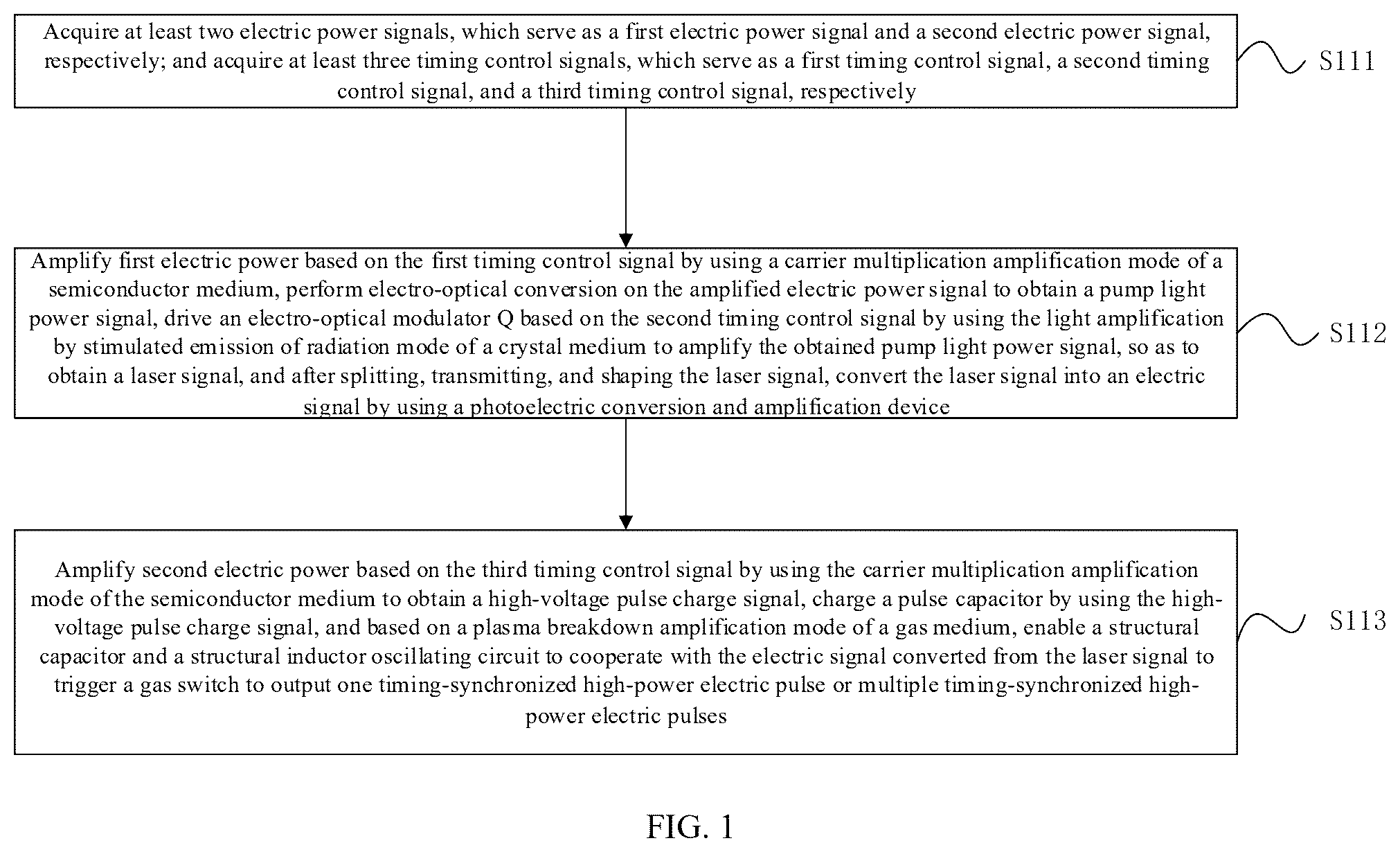 Acquire at least two electric power signals, which serve as a first electric power signal and a second electric power signal, respectively; and acquire at least three timing control signals, which serve as a first timing control signal, a second timing control signal, and a third timing control signal, respectively

S111

Amplify first electric power based on the first timing control signal by using a carrier multiplication amplification mode of a semiconductor medium, perform electro-optical conversion on the amplified electric power signal to obtain a pump light power signal, drive an electro-optical modulator Q based on the second timing control signal by using the light amplification by stimulated emission of radiation mode of a crystal medium to amplify the obtained pump light power signal, so as to obtain a laser signal, and after splitting, transmitting, and shaping the laser signal, convert the laser signal into an electric signal by using a photoelectric conversion and amplification device

S112

Amplify second electric power based on the third timing control signal by using the carrier multiplication amplification mode of the semiconductor medium to obtain a high-voltage pulse charge signal, charge a pulse capacitor by using the high-voltage pulse charge signal, and based on a plasma breakdown amplification mode of a gas medium, enable a structural capacitor and a structural inductor oscillating circuit to cooperate with the electric signal converted from the laser signal to trigger a gas switch to output one timing-synchronized high-power electric pulse or multiple timing-synchronized high-power electric pulses

S113

FIG. 1